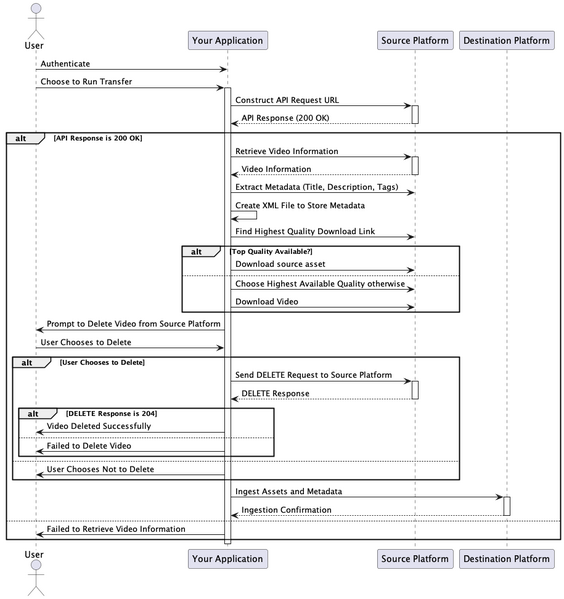 User

Your Application

Source Platform

Destination Platform

Authenticate

Choose to Run Transfer

Construct API Request URL

API Response (200 OK)

alt [API Response is 200 OK]

Retrieve Video Information

Video Information

Extract Metadata (Title, Description, Tags)

Create XML File to Store Metadata

Find Highest Quality Download Link

alt [Top Quality Available?]

Download source asset

Choose Highest Available Quality otherwise

Download Video

Prompt to Delete Video from Source Platform

User Chooses to Delete

alt [User Chooses to Delete]

Send DELETE Request to Source Platform

DELETE Response

alt [DELETE Response is 204]

Video Deleted Successfully

Failed to Delete Video

User Chooses Not to Delete

Ingest Assets and Metadata

Ingestion Confirmation

Failed to Retrieve Video Information

User

Your Application

Source Platform

Destination Platform